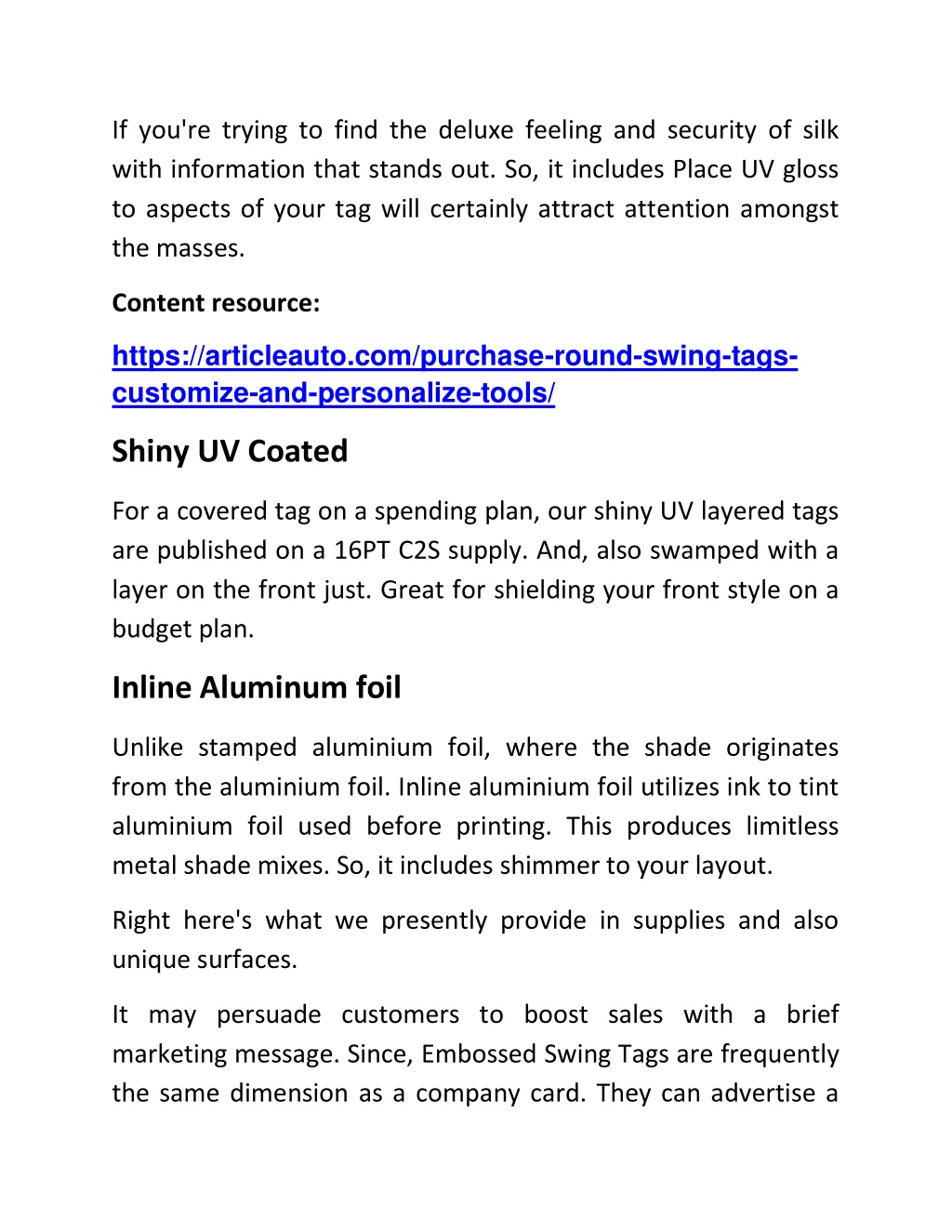 If you're trying to find the deluxe feeling and security of silk with information that stands out. So, it includes Place UV gloss to aspects of your tag will certainly attract attention amongst the masses.

Content resource:

https://articleauto.com/purchase-round-swing-tags-customize-and-personalize-tools/

Shiny UV Coated

For a covered tag on a spending plan, our shiny UV layered tags are published on a 16PT C2S supply. And, also swamped with a layer on the front just. Great for shielding your front style on a budget plan.

Inline Aluminum foil

Unlike stamped aluminium foil, where the shade originates from the aluminium foil. Inline aluminium foil utilizes ink to tint aluminium foil used before printing. This produces limitless metal shade mixes. So, it includes shimmer to your layout.

Right here's what we presently provide in supplies and also unique surfaces.

It may persuade customers to boost sales with a brief marketing message. Since, Embossed Swing Tags are frequently the same dimension as a company card. They can advertise a